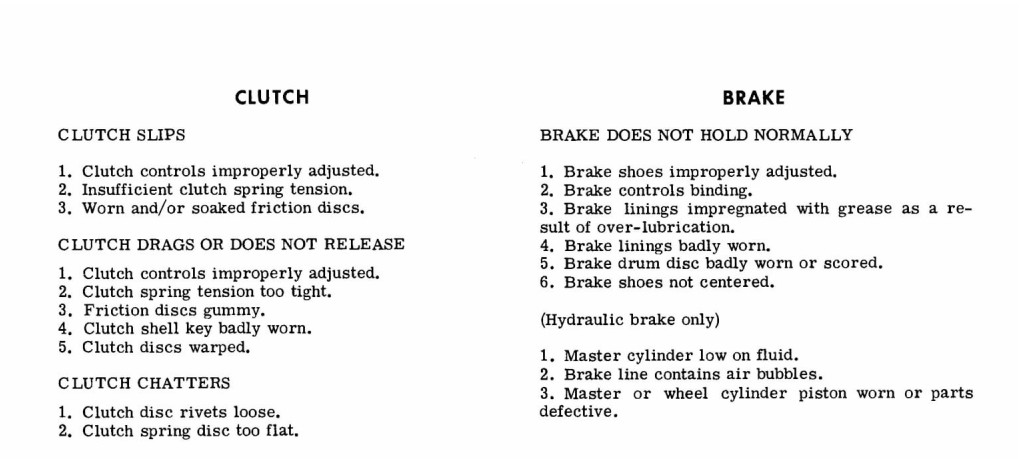 CLUTCH

CLUTCH SLIPS

1. Clutch controls improperly adjusted.
2. Insufficient clutch spring tension.
3. Worn and/or soaked friction discs.

CLUTCH DRAGS OR DOES NOT RELEASE

1. Clutch controls improperly adjusted.
2. Clutch spring tension too tight.
3. Friction discs gummy.
4. Clutch shell key badly worn.
5. Clutch discs warped.

CLUTCH CHATTERS

1. Clutch disc rivets loose.
2. Clutch spring disc too flat.

BRAKE

BRAKE DOES NOT HOLD NORMALLY

1. Brake shoes improperly adjusted.
2. Brake controls binding.
3. Brake linings impregnated with grease as a result of over-lubrication.
4. Brake linings badly worn.
5. Brake drum disc badly worn or scored.
6. Brake shoes not centered.

(Hydraulic brake only)

1. Master cylinder low on fluid.
2. Brake line contains air bubbles.
3. Master or wheel cylinder piston worn or parts defective.